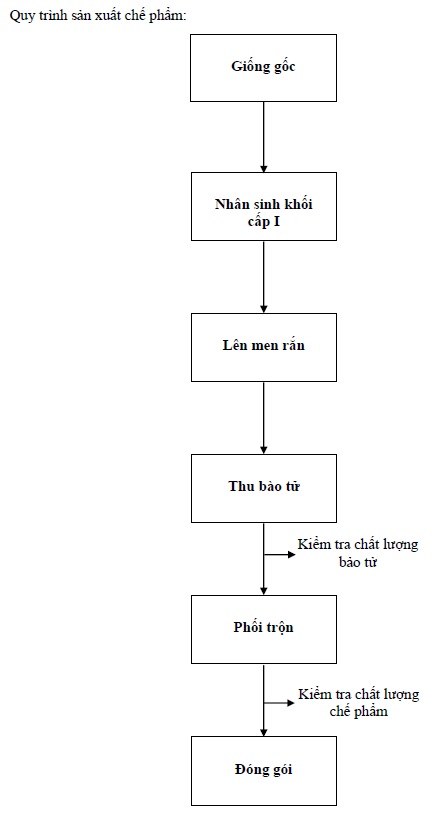 Quy trình sản xuất chế phẩm:

Giống gốc

Nhân sinh khối cấp I

Lên men rắn

Thu bào tử

Kiểm tra chất lượng bào tử

Phối trộn

Kiểm tra chất lượng chế phẩm

Đóng gói